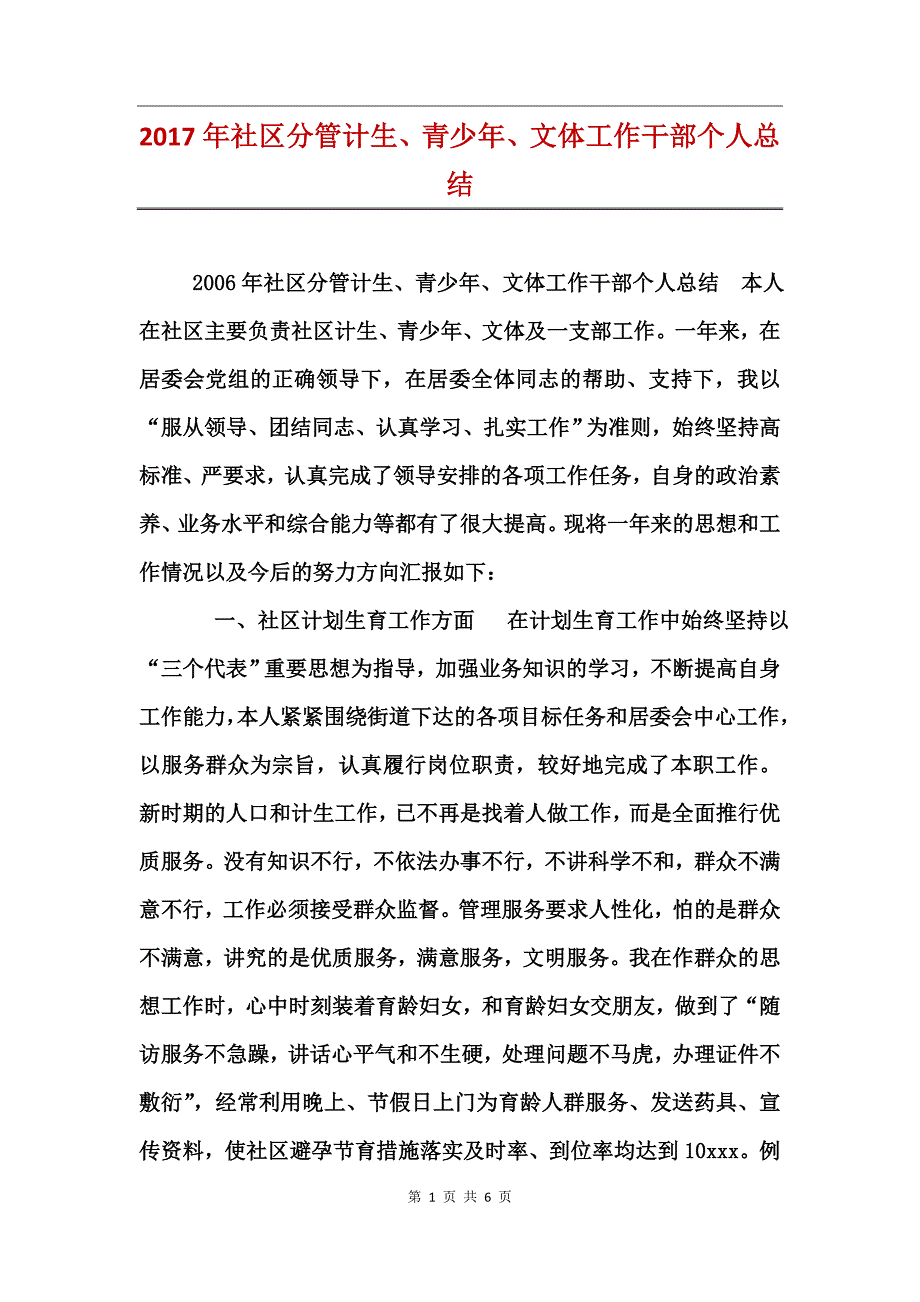 2017年社区分管计生、青少年、文体工作干部个人总结

2006年社区分管计生、青少年、文体工作干部个人总结 本人在社区主要负责社区计生、青少年、文体及一支部工作。一年来，在居委会党组的正确领导下，在居委全体同志的帮助、支持下，我以“服从领导、团结同志、认真学习、扎实工作”为准则，始终坚持高标准、严要求，认真完成了领导安排的各项工作任务，自身的政治素养、业务水平和综合能力等都有了很大提高。现将一年来的思想和工作情况以及今后的努力方向汇报如下：

一、社区计划生育工作方面 在计划生育工作中始终坚持以“三个代表”重要思想为指导，加强业务知识的学习，不断提高自身工作能力，本人紧紧围绕街道下达的各项目标任务和居委会中心工作，以服务群众为宗旨，认真履行岗位职责，较好地完成了本职工作。新时期的人口和计生工作，已不再是找着人做工作，而是全面推行优质服务。没有知识不行，不依法办事不行，不讲科学不和，群众不满意不行，工作必须接受群众监督。管理服务要求人性化，怕的是群众不满意，讲究的是优质服务，满意服务，文明服务。我在作群众的思想工作时，心中时刻装着育龄妇女，和育龄妇女交朋友，做到了“随访服务不急躁，讲话心平气和不生硬，处理问题不马虎，办理证件不敷衍”，经常利用晚上、节假日上门为育龄人群服务、发送药具、宣传资料，使社区避孕节育措施落实及时率、到位率均达到10xxx。例

第 1 页 共 6 页